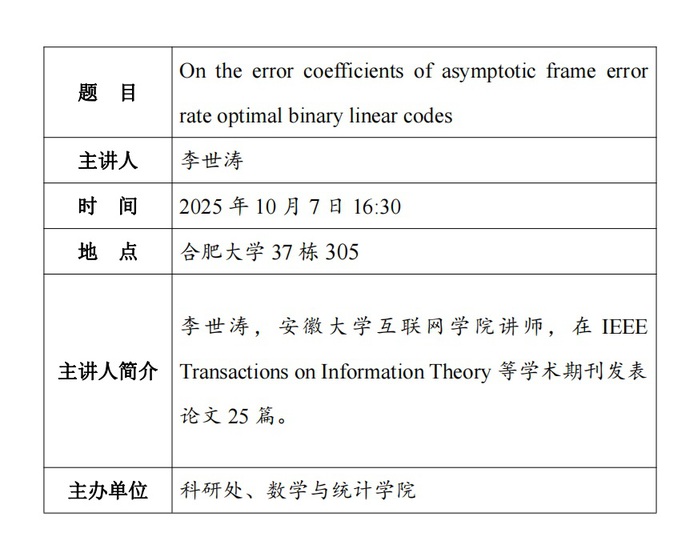 | 题　目 | On the error coefficients of asymptotic frame error rate optimal binary linear codes |
|---|---|
| 主讲人 | 李世涛 |
| 时　间 | 2025 年 10 月 7 日 16:30 |
| 地　点 | 合肥大学 37 栋 305 |
| 主讲人简介 | 李世涛，安徽大学互联网学院讲师，在 IEEE Transactions on Information Theory 等学术期刊发表论文 25 篇。 |
| 主办单位 | 科研处、数学与统计学院 |